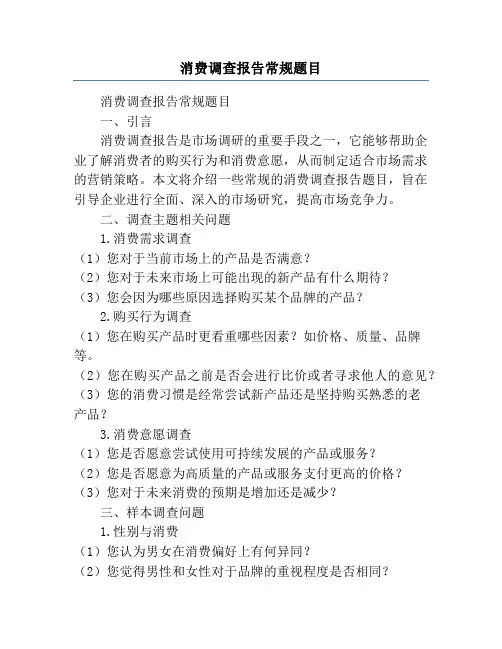 消费调查报告常规题目

消费调查报告常规题目

一、引言

消费调查报告是市场调研的重要手段之一，它能够帮助企业了解消费者的购买行为和消费意愿，从而制定适合市场需求的营销策略。本文将介绍一些常规的消费调查报告题目，旨在引导企业进行全面、深入的市场研究，提高市场竞争力。

二、调查主题相关问题

1.消费需求调查

（1）您对于当前市场上的产品是否满意？

（2）您对于未来市场上可能出现的新产品有什么期待？

（3）您会因为哪些原因选择购买某个品牌的产品？

2.购买行为调查

（1）您在购买产品时更看重哪些因素？如价格、质量、品牌等。

（2）您在购买产品之前是否会进行比价或者寻求他人的意见？

（3）您的消费习惯是经常尝试新产品还是坚持购买熟悉的老产品？

3.消费意愿调查

（1）您是否愿意尝试使用可持续发展的产品或服务？

（2）您是否愿意为高质量的产品或服务支付更高的价格？

（3）您对于未来消费的预期是增加还是减少？

三、样本调查问题

1.性别与消费

（1）您认为男女在消费偏好上有何异同？

（2）您觉得男性和女性对于品牌的重视程度是否相同？